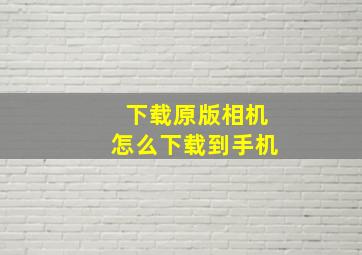 下载原版相机
怎么下载到手机